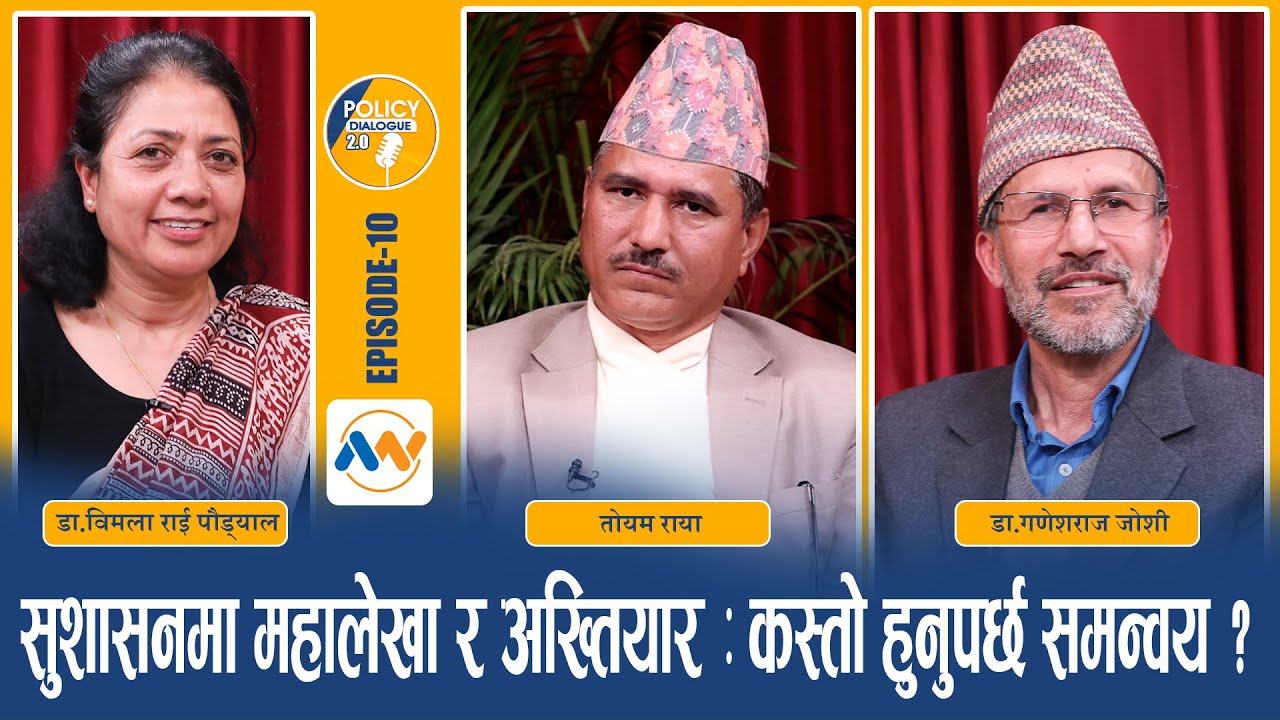 POLICY DIALOGUE 2.0

EPISODE-10

डा.विमला राई पौड्याल

तोयम राया

डा.गणेशराज जोशी

सुशासनमा महालेखा र अख्तियार : कस्तो हुनुपर्छ समन्वय ?